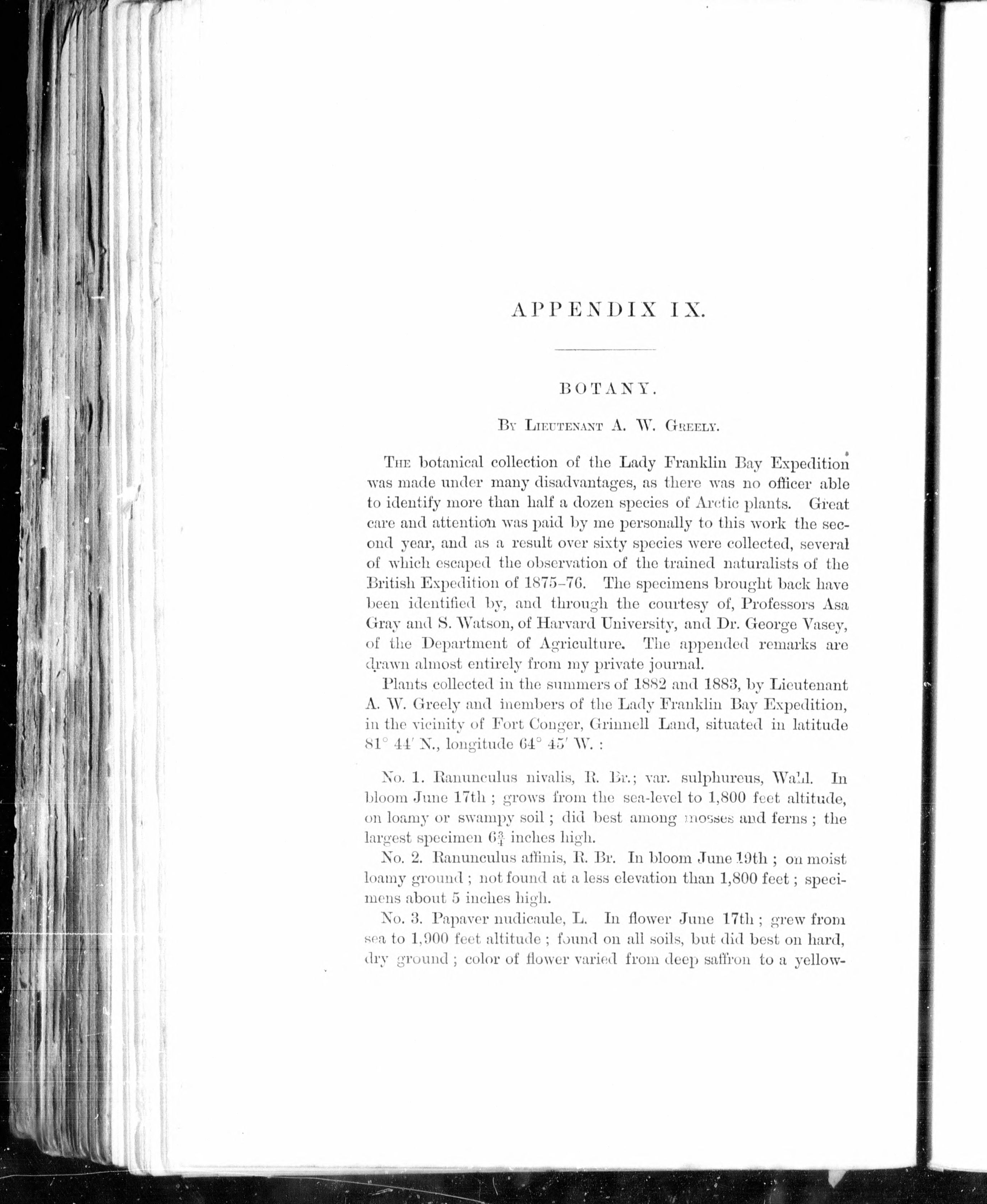 APPENDIX IX.

BOTANY.

By Lieutenant A. W. Greely.

The botanical collection of the Lady Franklin Bay Expedition was made under many disadvantages, as there was no officer able to identify more than half a dozen species of Arctic plants. Great care and attention was paid by me personally to this work the second year, and as a result over sixty species were collected, several of which escaped the observation of the trained naturalists of the British Expedition of 1875–76. The specimens brought back have been identified by, and through the courtesy of, Professors Asa Gray and S. Watson, of Harvard University, and Dr. George Vasey, of the Department of Agriculture. The appended remarks are drawn almost entirely from my private journal.

Plants collected in the summers of 1882 and 1883, by Lieutenant A. W. Greely and members of the Lady Franklin Bay Expedition, in the vicinity of Fort Conger, Grinnell Land, situated in latitude 81° 44′ N., longitude 64° 45′ W. :

No. 1. Ranunculus nivalis, R. Br.; var. sulphureus, Wahl. In bloom June 17th ; grows from the sea-level to 1,800 feet altitude, on loamy or swampy soil ; did best among mosses and ferns ; the largest specimen $6\frac{3}{4}$ inches high.

No. 2. Ranunculus affinis, R. Br. In bloom June 19th ; on moist loamy ground ; not found at a less elevation than 1,800 feet ; specimens about 5 inches high.

No. 3. Papaver nudicaule, L. In flower June 17th ; grew from sea to 1,900 feet altitude ; found on all soils, but did best on hard, dry ground ; color of flower varied from deep saffron to a yellow-